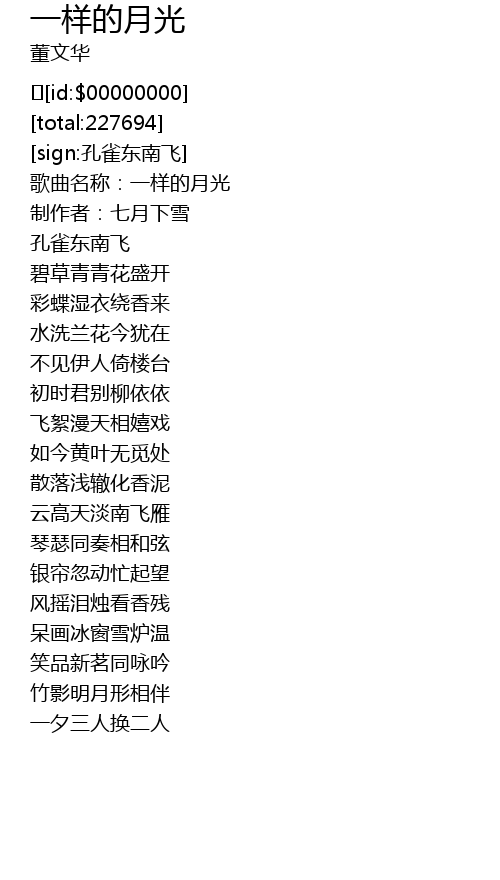 一样的月光
董文华

[id:$00000000]
[total:227694]
[sign:孔雀东南飞]
歌曲名称：一样的月光
制作者：七月下雪
孔雀东南飞
碧草青青花盛开
彩蝶湿衣绕香来
水洗兰花今犹在
不见伊人倚楼台
初时君别柳依依
飞絮漫天相嬉戏
如今黄叶无觅处
散落浅辙化香泥
云高天淡南飞雁
琴瑟同奏相和弦
银帘忽动忙起望
风摇泪烛看香残
呆画冰窗雪炉温
笑品新茗同咏吟
竹影明月形相伴
一夕三人换二人